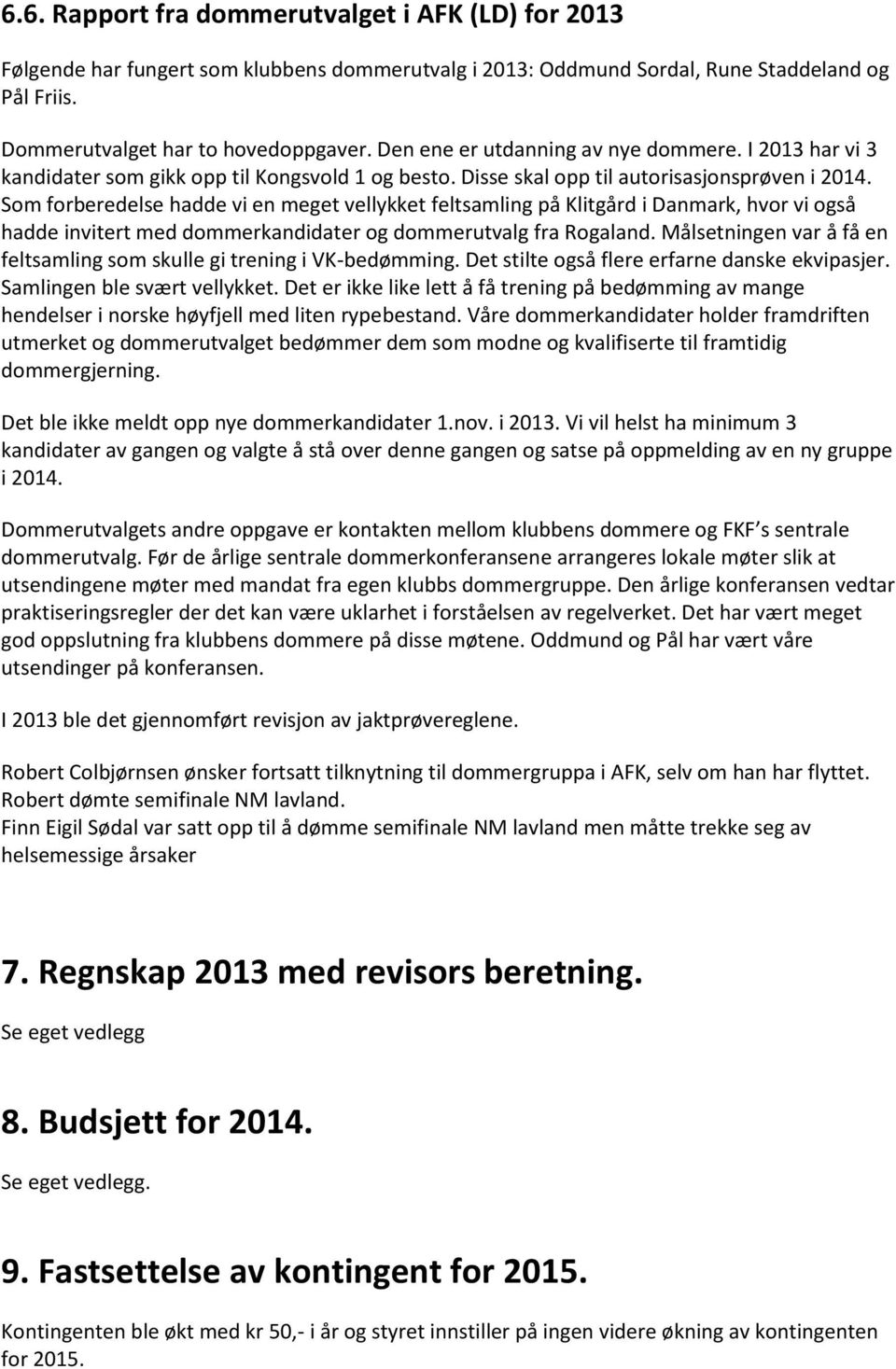 6.6. Rapport fra dommerutvalget i AFK (LD) for 2013

Følgende har fungert som klubbens dommerutvalg i 2013: Oddmund Sordal, Rune Staddeland og Pål Friis.

Dommerutvalget har to hovedoppgaver. Den ene er utdanning av nye dommere. I 2013 har vi 3 kandidater som gikk opp til Kongsvold 1 og besto. Disse skal opp til autorisasjonsprøven i 2014. Som forberedelse hadde vi en meget vellykket feltsamling på Klitgård i Danmark, hvor vi også hadde invitert med dommerkandidater og dommerutvalg fra Rogaland. Målsetningen var å få en feltsamling som skulle gi trening i VK-bedømming. Det stilte også flere erfarne danske ekvipasjer. Samlingen ble svært vellykket. Det er ikke like lett å få trening på bedømming av mange hendelser i norske høyfjell med liten rypebestand. Våre dommerkandidater holder framdriften utmerket og dommerutvalget bedømmer dem som modne og kvalifiserte til framtidig dommergjerning.

Det ble ikke meldt opp nye dommerkandidater 1.nov. i 2013. Vi vil helst ha minimum 3 kandidater av gangen og valgte å stå over denne gangen og satse på oppmelding av en ny gruppe i 2014.

Dommerutvalgets andre oppgave er kontakten mellom klubbens dommere og FKF s sentrale dommerutvalg. Før de årlige sentrale dommerkonferansene arrangeres lokale møter slik at utsendingene møter med mandat fra egen klubbs dommergruppe. Den årlige konferansen vedtar praktiseringsregler der det kan være uklarhet i forståelsen av regelverket. Det har vært meget god oppslutning fra klubbens dommere på disse møtene. Oddmund og Pål har vært våre utsendinger på konferansen.

I 2013 ble det gjennomført revisjon av jaktprøvereglene.

Robert Colbjørnsen ønsker fortsatt tilknytning til dommergruppa i AFK, selv om han har flyttet. Robert dømte semifinale NM lavland.
Finn Eigil Sødal var satt opp til å dømme semifinale NM lavland men måtte trekke seg av helsemessige årsaker

7. Regnskap 2013 med revisors beretning.

Se eget vedlegg

8. Budsjett for 2014.

Se eget vedlegg.

9. Fastsettelse av kontingent for 2015.

Kontingenten ble økt med kr 50,- i år og styret innstiller på ingen videre økning av kontingenten for 2015.